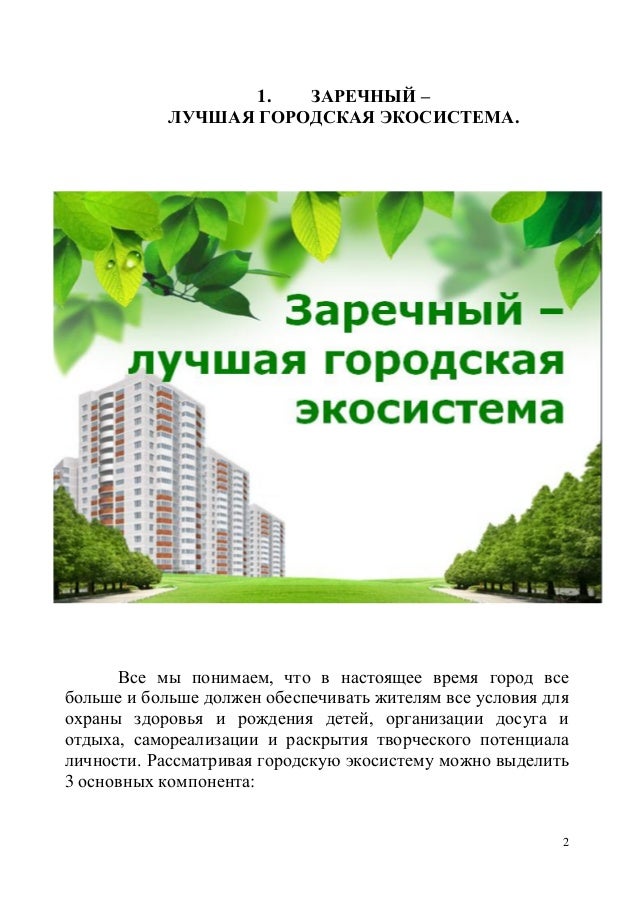 1. ЗАРЕЧНЫЙ –
ЛУЧШАЯ ГОРОДСКАЯ ЭКОСИСТЕМА.

Заречный –
лучшая городская
экосистема

Все мы понимаем, что в настоящее время город все больше и больше должен обеспечивать жителям все условия для охраны здоровья и рождения детей, организации досуга и отдыха, самореализации и раскрытия творческого потенциала личности. Рассматривая городскую экосистему можно выделить 3 основных компонента:

2